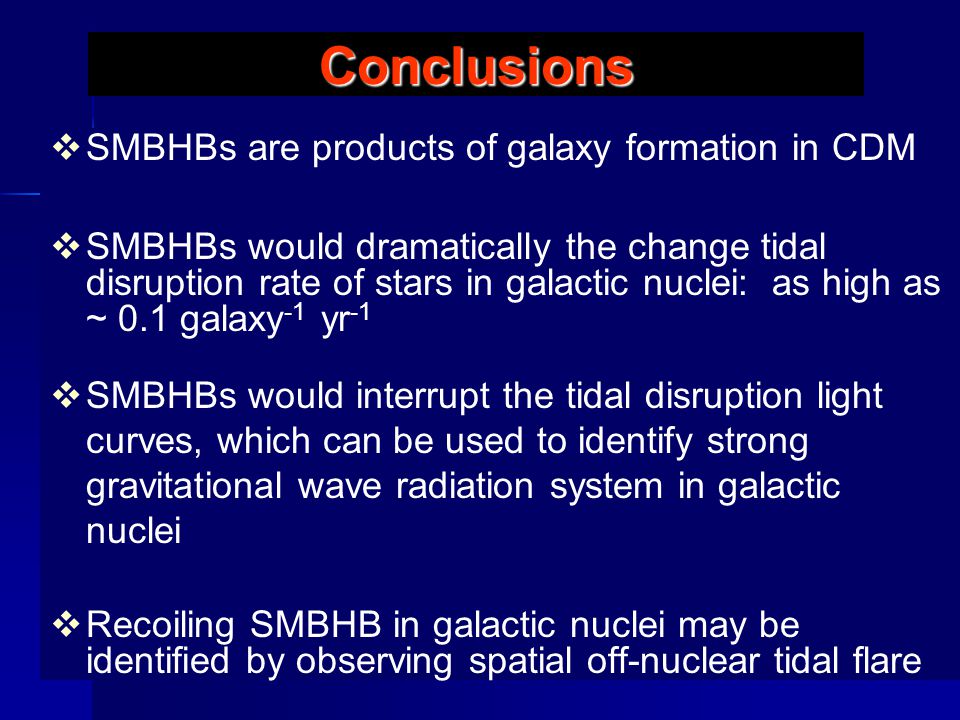 Conclusions

❖ SMBHBs are products of galaxy formation in CDM

❖ SMBHBs would dramatically the change tidal disruption rate of stars in galactic nuclei: as high as ~ 0.1 galaxy$^{-1}$ yr$^{-1}$

❖ SMBHBs would interrupt the tidal disruption light curves, which can be used to identify strong gravitational wave radiation system in galactic nuclei

❖ Recoiling SMBHB in galactic nuclei may be identified by observing spatial off-nuclear tidal flare